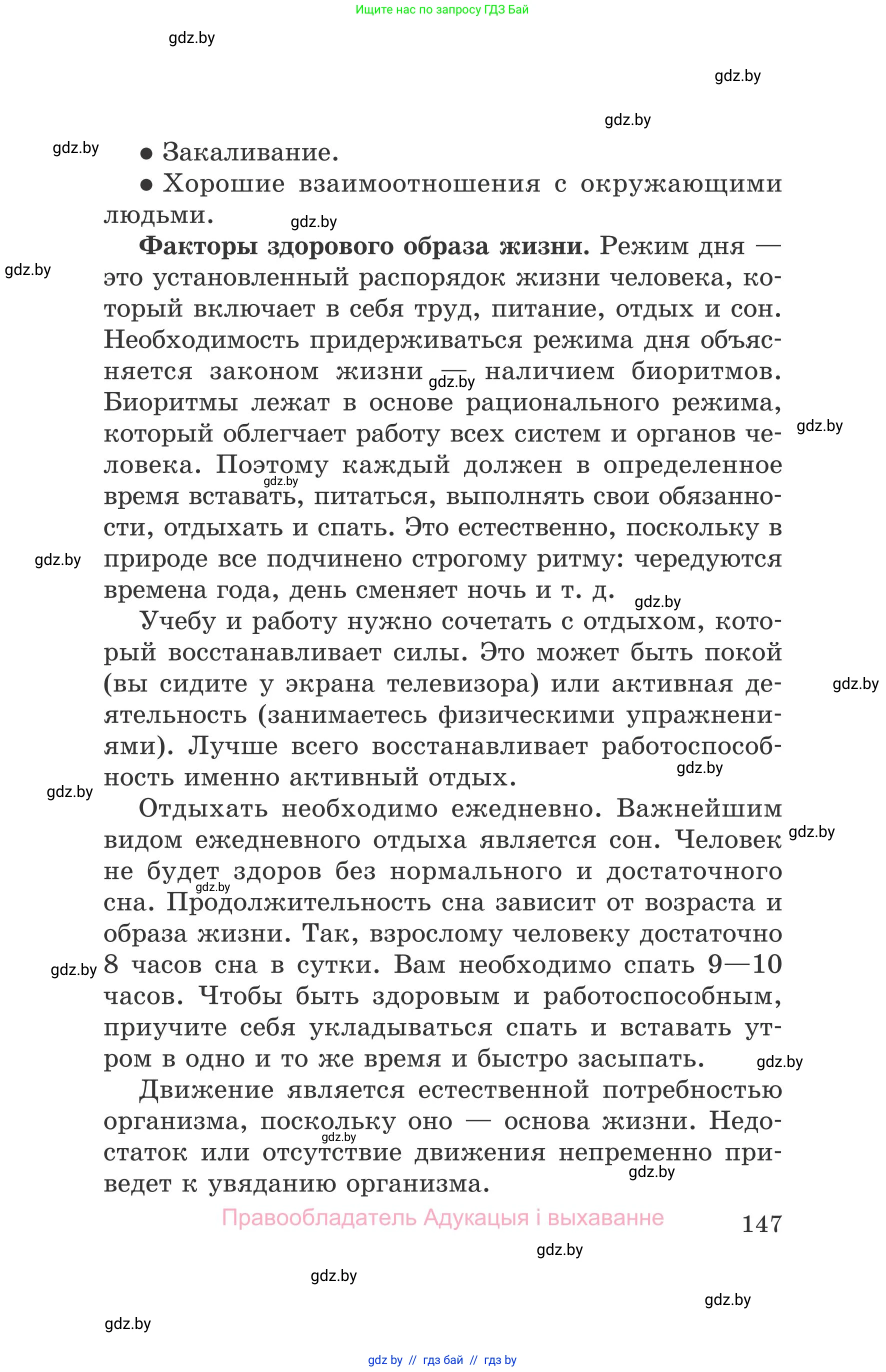 Ищите нас по запросу ГДЗ Бай

gdz.by

gdz.by

gdz.by

gdz.by

● Закаливание.

● Хорошие взаимоотношения с окружающими людьми.

gdz.by

**Факторы здорового образа жизни.** Режим дня — это установленный распорядок жизни человека, который включает в себя труд, питание, отдых и сон. Необходимость придерживаться режима дня объясняется законом жизни — наличием биоритмов. Биоритмы лежат в основе рационального режима, который облегчает работу всех систем и органов человека. Поэтому каждый должен в определенное время вставать, питаться, выполнять свои обязанности, отдыхать и спать. Это естественно, поскольку в природе все подчинено строгому ритму: чередуются времена года, день сменяет ночь и т. д.

gdz.by

gdz.by

gdz.by

gdz.by

gdz.by

gdz.by

Учебу и работу нужно сочетать с отдыхом, который восстанавливает силы. Это может быть покой (вы сидите у экрана телевизора) или активная деятельность (занимаетесь физическими упражнениями). Лучше всего восстанавливает работоспособность именно активный отдых.

gdz.by

gdz.by

gdz.by

Отдыхать необходимо ежедневно. Важнейшим видом ежедневного отдыха является сон. Человек не будет здоров без нормального и достаточного сна. Продолжительность сна зависит от возраста и образа жизни. Так, взрослому человеку достаточно 8 часов сна в сутки. Вам необходимо спать 9—10 часов. Чтобы быть здоровым и работоспособным, приучите себя укладываться спать и вставать утром в одно и то же время и быстро засыпать.

gdz.by

gdz.by

gdz.by

gdz.by

Движение является естественной потребностью организма, поскольку оно — основа жизни. Недостаток или отсутствие движения непременно приведет к увяданию организма.

gdz.by

gdz.by

Правообладатель Адукацыя і выхаванне

147

gdz.by

gdz.by

gdz.by

gdz.by

gdz by // гдз бай // гдз by